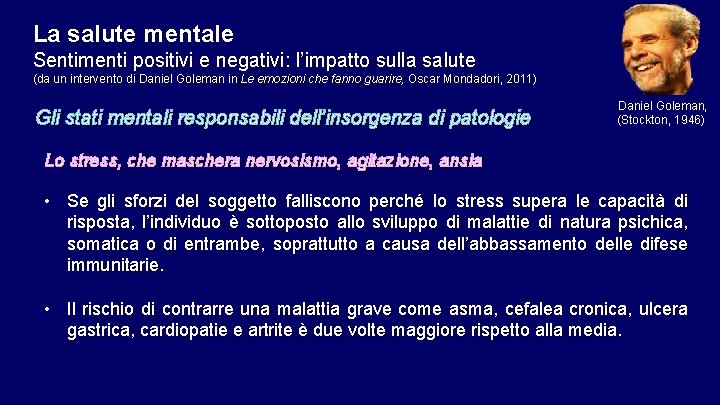 La salute mentale
Sentimenti positivi e negativi: l'impatto sulla salute
(da un intervento di Daniel Goleman in Le emozioni che fanno guarire, Oscar Mondadori, 2011)

Daniel Goleman,
(Stockton, 1946)

Gli stati mentali responsabili dell'insorgenza di patologie

Lo stress, che maschera nervosismo, agitazione, ansia

• Se gli sforzi del soggetto falliscono perché lo stress supera le capacità di risposta, l'individuo è sottoposto allo sviluppo di malattie di natura psichica, somatica o di entrambe, soprattutto a causa dell'abbassamento delle difese immunitarie.

• Il rischio di contrarre una malattia grave come asma, cefalea cronica, ulcera gastrica, cardiopatie e artrite è due volte maggiore rispetto alla media.